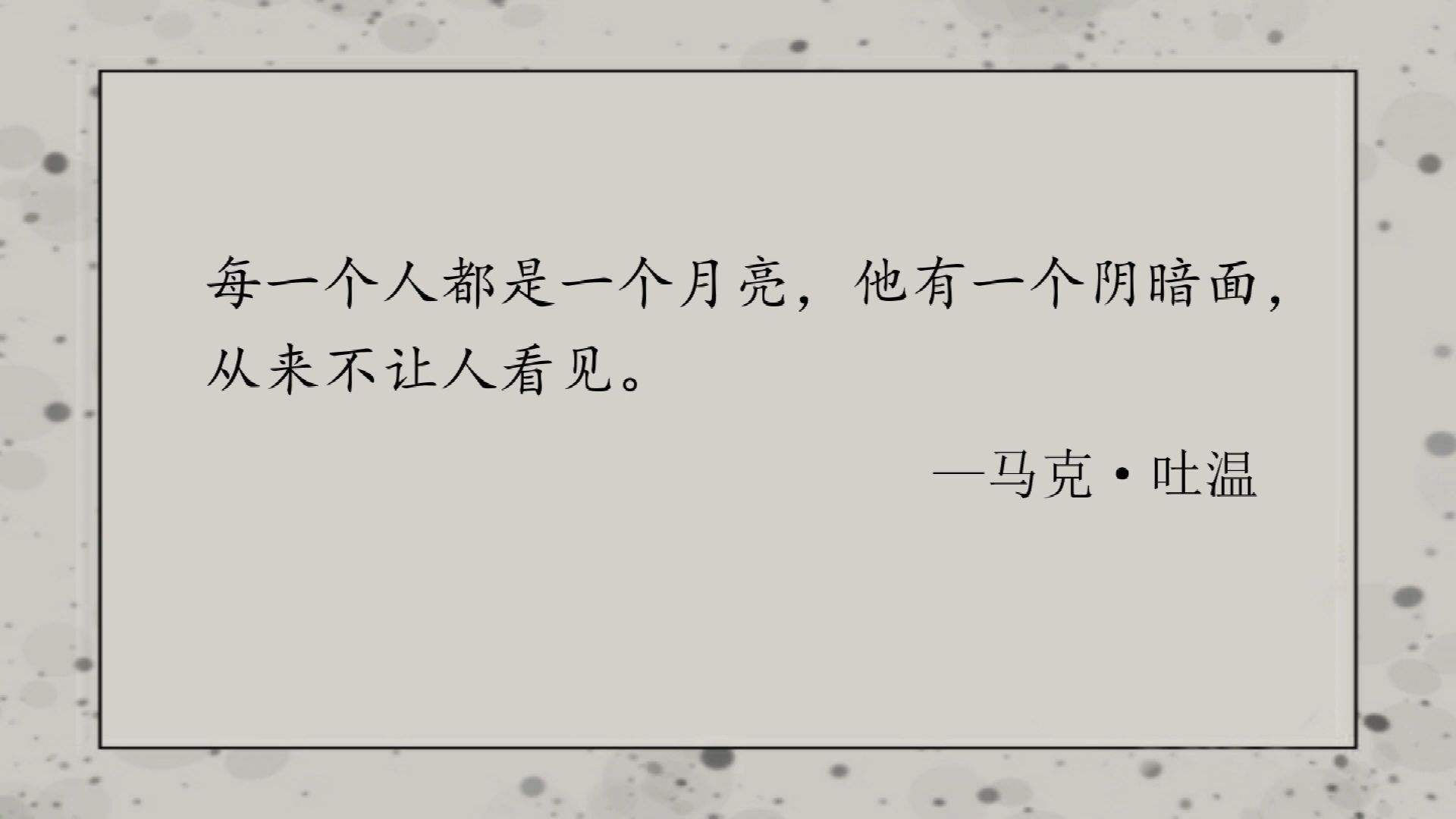 每一个人都是一个月亮，他有一个阴暗面，从来不让人看见。

—马克·吐温